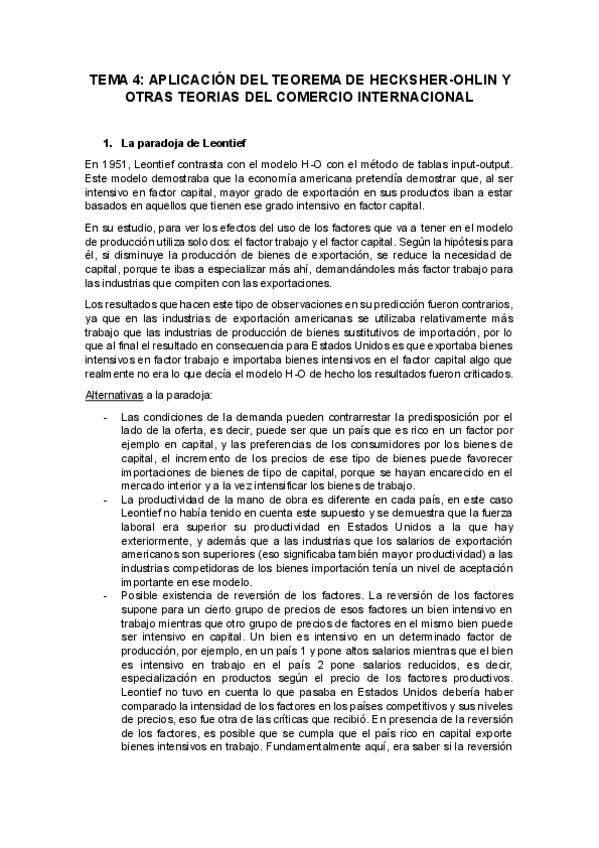 TEMA 4: APLICACIÓN DEL TEOREMA DE HECKSHER-OHLIN Y OTRAS TEORIAS DEL COMERCIO INTERNACIONAL

1. La paradoja de Leontief

En 1951, Leontief contrasta con el modelo H-O con el método de tablas input-output. Este modelo demostraba que la economía americana pretendía demostrar que, al ser intensivo en factor capital, mayor grado de exportación en sus productos iban a estar basados en aquellos que tienen ese grado intensivo en factor capital.

En su estudio, para ver los efectos del uso de los factores que va a tener en el modelo de producción utiliza solo dos: el factor trabajo y el factor capital. Según la hipótesis para él, si disminuye la producción de bienes de exportación, se reduce la necesidad de capital, porque te ibas a especializar más ahí, demandándoles más factor trabajo para las industrias que compiten con las exportaciones.

Los resultados que hacen este tipo de observaciones en su predicción fueron contrarios, ya que en las industrias de exportación americanas se utilizaba relativamente más trabajo que las industrias de producción de bienes sustitutivos de importación, por lo que al final el resultado en consecuencia para Estados Unidos es que exportaba bienes intensivos en factor trabajo e importaba bienes intensivos en el factor capital algo que realmente no era lo que decía el modelo H-O de hecho los resultados fueron criticados.

Alternativas a la paradoja:

- Las condiciones de la demanda pueden contrarrestar la predisposición por el lado de la oferta, es decir, puede ser que un país que es rico en un factor por ejemplo en capital, y las preferencias de los consumidores por los bienes de capital, el incremento de los precios de ese tipo de bienes puede favorecer importaciones de bienes de tipo de capital, porque se hayan encarecido en el mercado interior y a la vez intensificar los bienes de trabajo.
- La productividad de la mano de obra es diferente en cada país, en este caso Leontief no había tenido en cuenta este supuesto y se demuestra que la fuerza laboral era superior su productividad en Estados Unidos a la que hay exteriormente, y además que a las industrias que los salarios de exportación americanos son superiores (eso significaba también mayor productividad) a las industrias competidoras de los bienes importación tenía un nivel de aceptación importante en ese modelo.
- Posible existencia de reversión de los factores. La reversión de los factores supone para un cierto grupo de precios de esos factores un bien intensivo en trabajo mientras que otro grupo de precios de factores en el mismo bien puede ser intensivo en capital. Un bien es intensivo en un determinado factor de producción, por ejemplo, en un país 1 y pone altos salarios mientras que el bien es intensivo en trabajo en el país 2 pone salarios reducidos, es decir, especialización en productos según el precio de los factores productivos. Leontief no tuvo en cuenta lo que pasaba en Estados Unidos debería haber comparado la intensidad de los factores en los países competitivos y sus niveles de precios, eso fue otra de las críticas que recibió. En presencia de la reversión de los factores, es posible que se cumpla que el país rico en capital exporte bienes intensivos en trabajo. Fundamentalmente aquí, era saber si la reversión